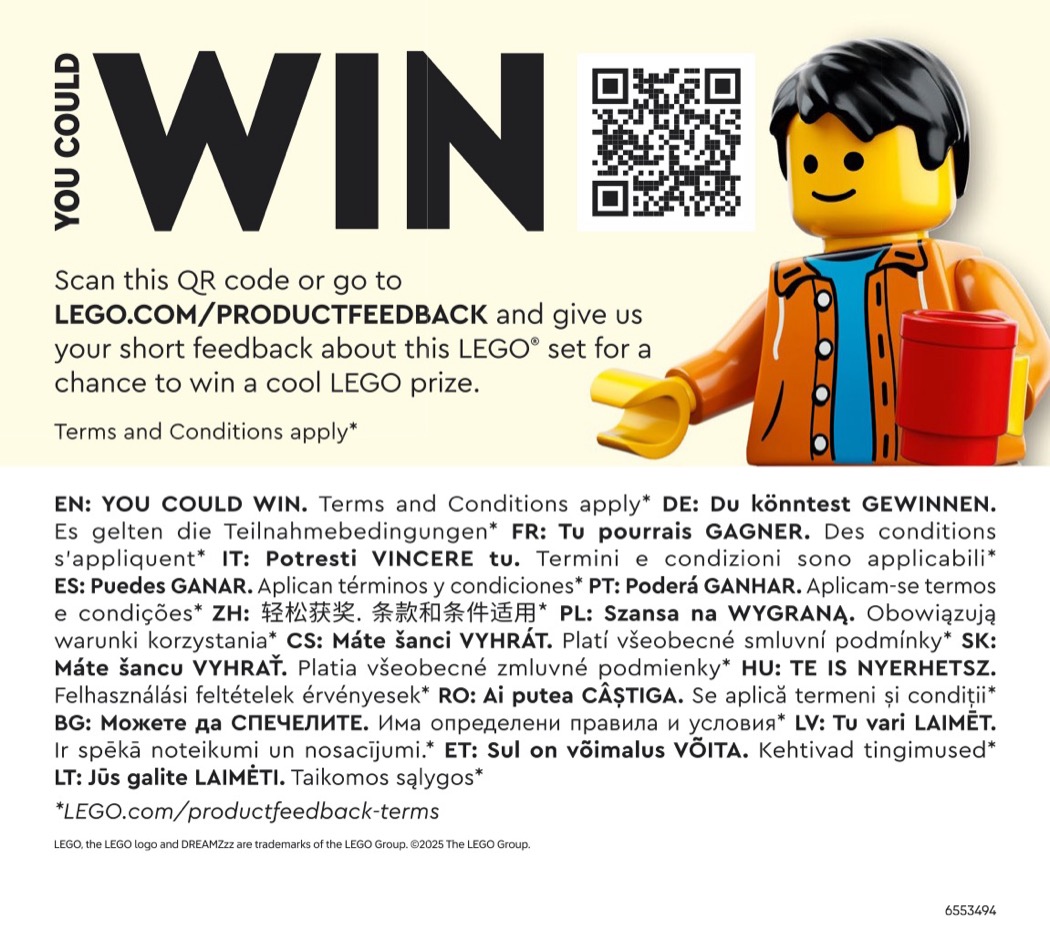 YOU COULD

WIN

Scan this QR code or go to LEGO.COM/PRODUCTFEEDBACK and give us your short feedback about this LEGO® set for a chance to win a cool LEGO prize.

Terms and Conditions apply*

EN: YOU COULD WIN. Terms and Conditions apply* DE: Du könntest GEWINNEN. Es gelten die Teilnahmebedingungen* FR: Tu pourrais GAGNER. Des conditions s'appliquent* IT: Potresti VINCERE tu. Termini e condizioni sono applicabili* ES: Puedes GANAR. Aplican términos y condiciones* PT: Poderá GANHAR. Aplicam-se termos e condições* ZH: 轻松获奖. 条款和条件适用* PL: Szansa na WYGRANĄ. Obowiązują warunki korzystania* CS: Máte šanci VYHRÁT. Platí všeobecné smluvní podmínky* SK: Máte šancu VYHRAŤ. Platia všeobecné zmluvné podmienky* HU: TE IS NYERHETSZ. Felhasználási feltételek érvényesek* RO: Ai putea CÂȘTIGA. Se aplică termeni și condiții* BG: Можете да СПЕЧЕЛИТЕ. Има определени правила и условия* LV: Tu vari LAIMĒT. Ir spēkā noteikumi un nosacījumi.* ET: Sul on võimalus VÕITA. Kehtivad tingimused* LT: Jūs galite LAIMĖTI. Taikomos sąlygos*

*LEGO.com/productfeedback-terms

LEGO, the LEGO logo and DREAMZzz are trademarks of the LEGO Group. ©2025 The LEGO Group.

6553494